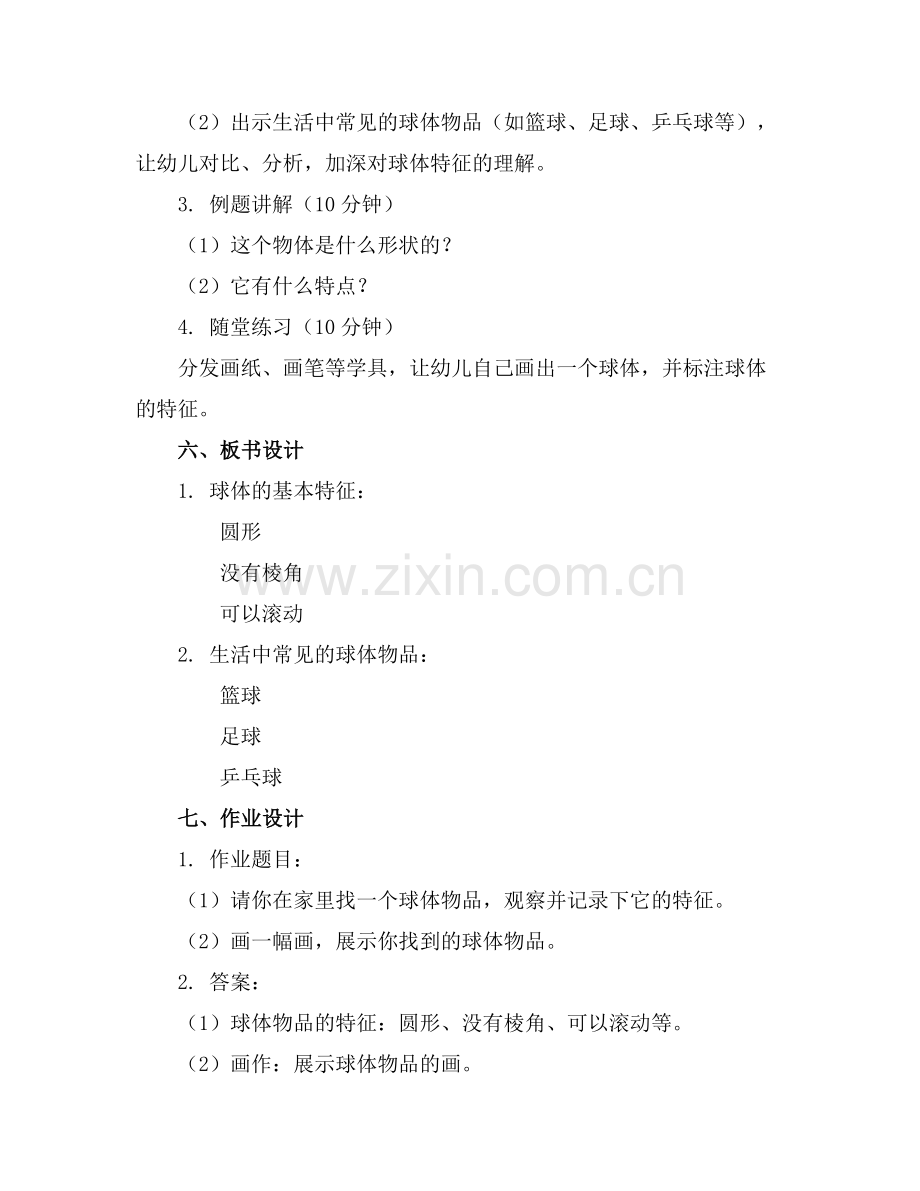 （2）出示生活中常见的球体物品（如篮球、足球、乒乓球等），让幼儿对比、分析，加深对球体特征的理解。

3. 例题讲解（10 分钟）

（1）这个物体是什么形状的？

（2）它有什么特点？

4. 随堂练习（10 分钟）

分发画纸、画笔等学具，让幼儿自己画出一个球体，并标注球体的特征。

六、板书设计

1. 球体的基本特征：

圆形

没有棱角

可以滚动

2. 生活中常见的球体物品：

篮球

足球

乒乓球

七、作业设计

1. 作业题目：

（1）请你在家里找一个球体物品，观察并记录下它的特征。

（2）画一幅画，展示你找到的球体物品。

2. 答案：

（1）球体物品的特征：圆形、没有棱角、可以滚动等。

（2）画作：展示球体物品的画。

www.zixin.com.cn